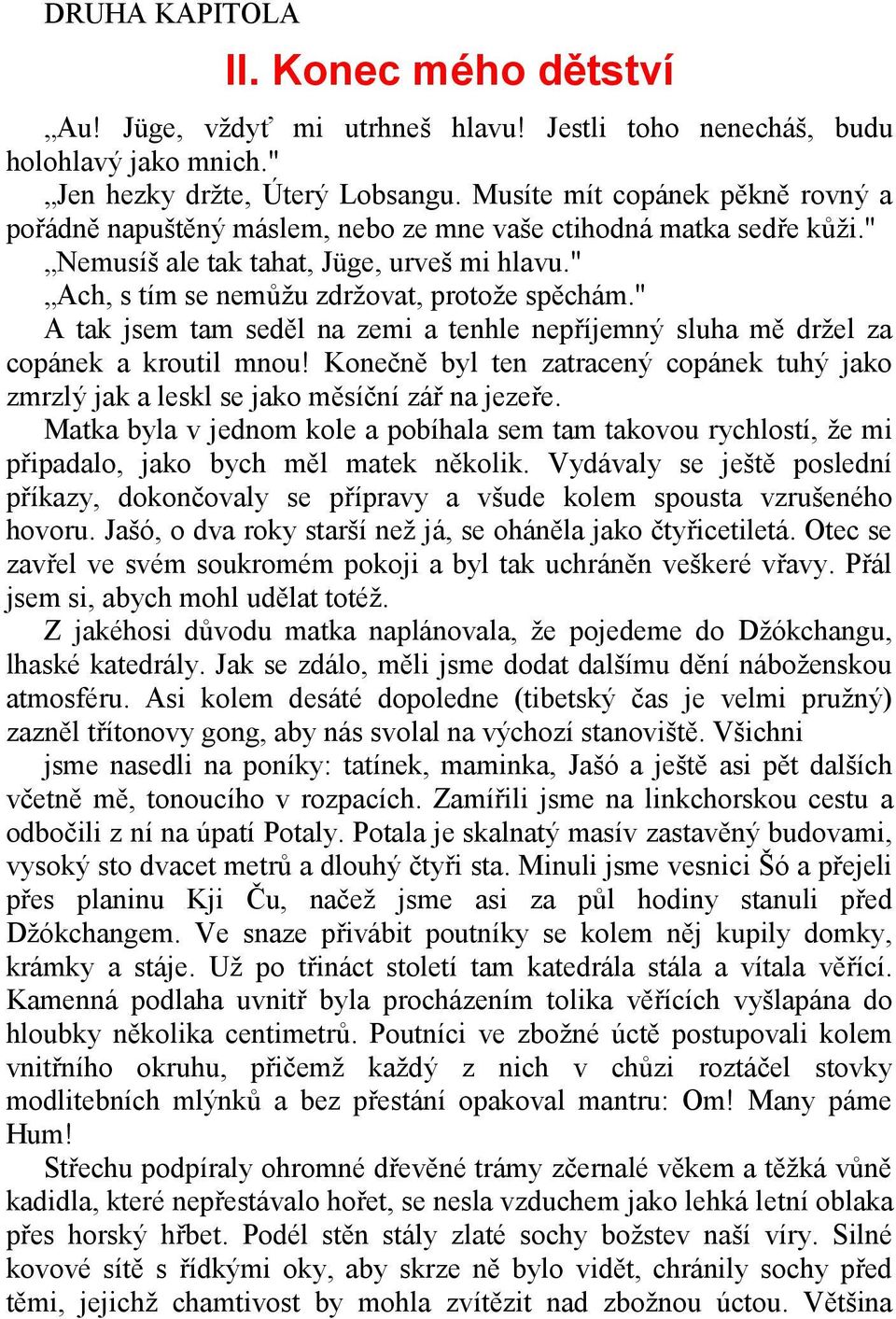 DRUHA KAPITOLA

II. Konec mého dětství

„Au! Jüge, vždyť mi utrhneš hlavu! Jestli toho nenecháš, budu holohlavý jako mnich."

„Jen hezky držte, Úterý Lobsangu. Musíte mít copánek pěkně rovný a pořádně napuštěný máslem, nebo ze mne vaše ctihodná matka sedře kůži."

„Nemusíš ale tak tahat, Jüge, urveš mi hlavu."

„Ach, s tím se nemůžu zdržovat, protože spěchám."

A tak jsem tam seděl na zemi a tenhle nepříjemný sluha mě držel za copánek a kroutil mnou! Konečně byl ten zatracený copánek tuhý jako zmrzlý jak a leskl se jako měsíční zář na jezeře.

Matka byla v jednom kole a pobíhala sem tam takovou rychlostí, že mi připadalo, jako bych měl matek několik. Vydávaly se ještě poslední příkazy, dokončovaly se přípravy a všude kolem spousta vzrušeného hovoru. Jašó, o dva roky starší než já, se oháněla jako čtyřicetiletá. Otec se zavřel ve svém soukromém pokoji a byl tak uchráněn veškeré vřavy. Přál jsem si, abych mohl udělat totéž.

Z jakéhosi důvodu matka naplánovala, že pojedeme do Džókchangu, lhaské katedrály. Jak se zdálo, měli jsme dodat dalšímu dění náboženskou atmosféru. Asi kolem desáté dopoledne (tibetský čas je velmi pružný) zazněl třítonovy gong, aby nás svolal na výchozí stanoviště. Všichni

jsme nasedli na poníky: tatínek, maminka, Jašó a ještě asi pět dalších včetně mě, tonoucího v rozpacích. Zamířili jsme na linkchorskou cestu a odbočili z ní na úpatí Potaly. Potala je skalnatý masív zastavěný budovami, vysoký sto dvacet metrů a dlouhý čtyři sta. Minuli jsme vesnici Šó a přejeli přes planinu Kji Ču, načež jsme asi za půl hodiny stanuli před Džókchangem. Ve snaze přivábit poutníky se kolem něj kupily domky, krámky a stáje. Už po třináct století tam katedrála stála a vítala věřící. Kamenná podlaha uvnitř byla procházením tolika věřících vyšlapána do hloubky několika centimetrů. Poutníci ve zbožné úctě postupovali kolem vnitřního okruhu, přičemž každý z nich v chůzi roztáčel stovky modlitebních mlýnků a bez přestání opakoval mantru: Om! Many páme Hum!

Střechu podpíraly ohromné dřevěné trámy zčernalé věkem a těžká vůně kadidla, které nepřestávalo hořet, se nesla vzduchem jako lehká letní oblaka přes horský hřbet. Podél stěn stály zlaté sochy božstev naší víry. Silné kovové sítě s řídkými oky, aby skrze ně bylo vidět, chránily sochy před těmi, jejichž chamtivost by mohla zvítězit nad zbožnou úctou. Většina